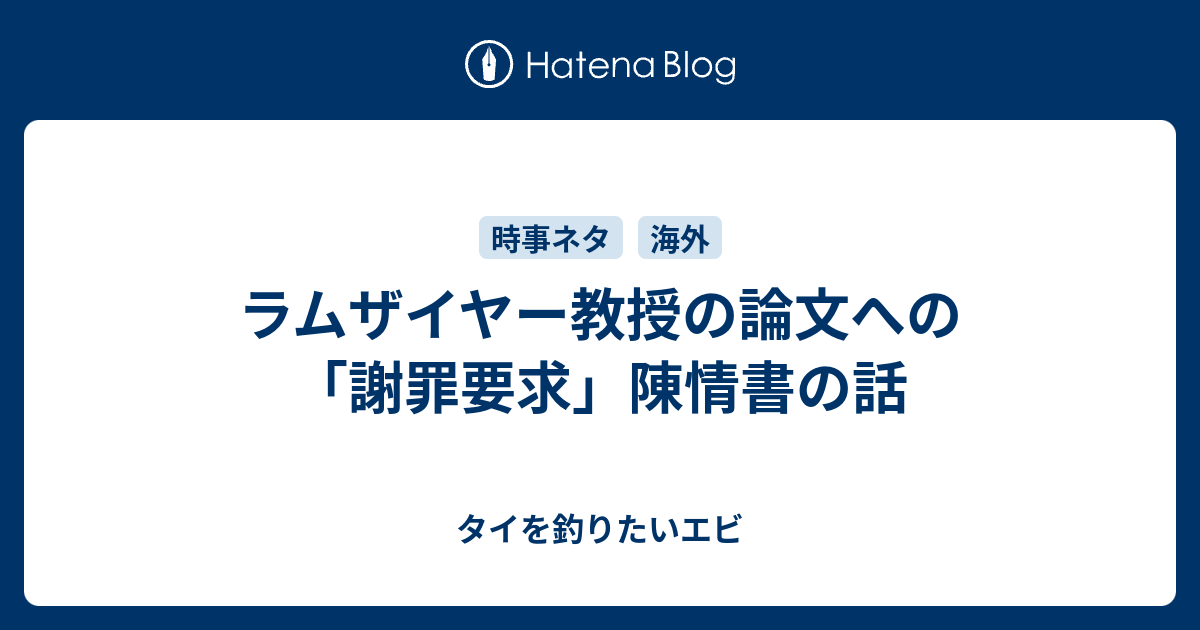 Hatena Blog

時事ネタ　海外

ラムザイヤー教授の論文への「謝罪要求」陳情書の話

タイを釣りたいエビ